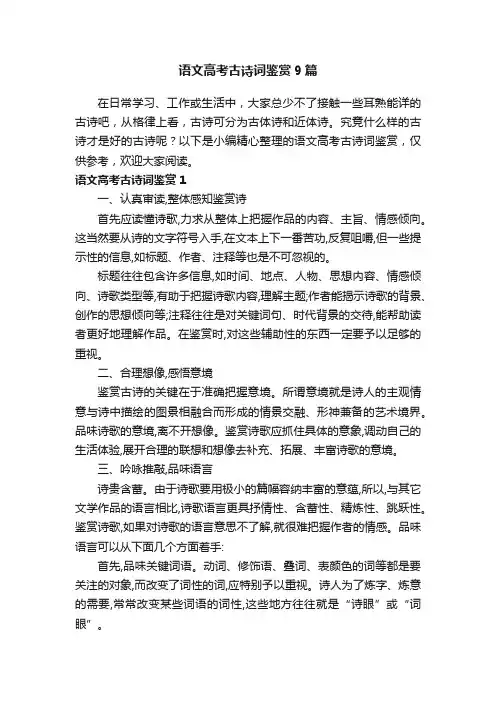 语文高考古诗词鉴赏9篇

在日常学习、工作或生活中，大家总少不了接触一些耳熟能详的古诗吧，从格律上看，古诗可分为古体诗和近体诗。究竟什么样的古诗才是好的古诗呢？以下是小编精心整理的语文高考古诗词鉴赏，仅供参考，欢迎大家阅读。

语文高考古诗词鉴赏1

一、认真审读,整体感知鉴赏诗

首先应读懂诗歌,力求从整体上把握作品的内容、主旨、情感倾向。这当然要从诗的文字符号入手,在文本上下一番苦功,反复咀嚼,但一些提示性的信息,如标题、作者、注释等也是不可忽视的。

标题往往包含许多信息,如时间、地点、人物、思想内容、情感倾向、诗歌类型等,有助于把握诗歌内容,理解主题;作者能揭示诗歌的背景、创作的思想倾向等;注释往往是对关键词句、时代背景的交待,能帮助读者更好地理解作品。在鉴赏时,对这些辅助性的东西一定要予以足够的重视。

二、合理想像,感悟意境

鉴赏古诗的关键在于准确把握意境。所谓意境就是诗人的主观情意与诗中描绘的图景相融合而形成的情景交融、形神兼备的艺术境界。品味诗歌的意境,离不开想像。鉴赏诗歌应抓住具体的意象,调动自己的生活体验,展开合理的联想和想像去补充、拓展、丰富诗歌的意境。

三、吟咏推敲,品味语言

诗贵含蓄。由于诗歌要用极小的篇幅容纳丰富的意蕴,所以,与其它文学作品的语言相比,诗歌语言更具抒情性、含蓄性、精炼性、跳跃性。鉴赏诗歌,如果对诗歌的语言意思不了解,就很难把握作者的情感。品味语言可以从下面几个方面着手:

首先,品味关键词语。动词、修饰语、叠词、表颜色的词等都是要关注的对象,而改变了词性的词,应特别予以重视。诗人为了炼字、炼意的需要,常常改变某些词语的词性,这些地方往往就是“诗眼”或“词眼”。